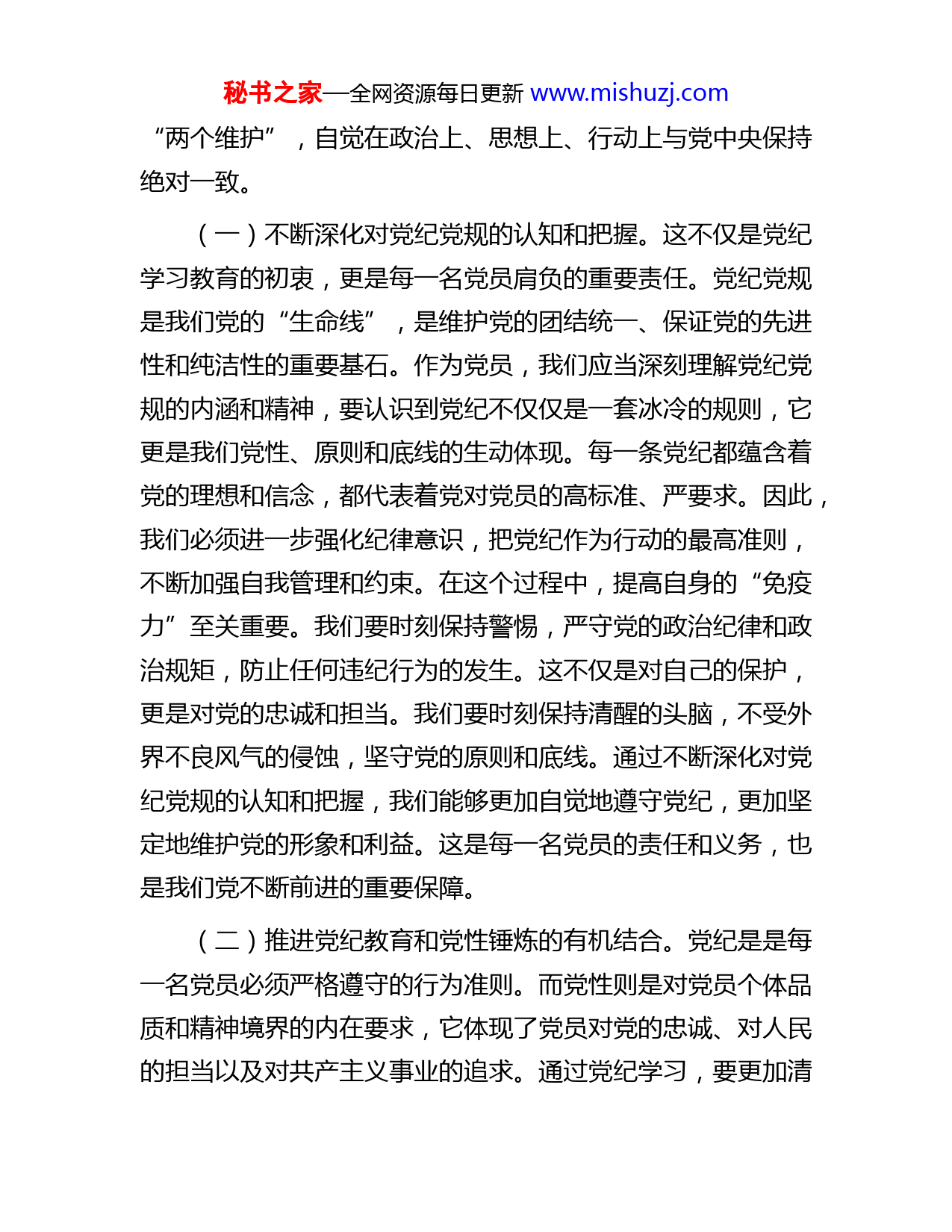 秘书之家—全网资源每日更新 www.mishuzj.com

“两个维护”，自觉在政治上、思想上、行动上与党中央保持绝对一致。

（一）不断深化对党纪党规的认知和把握。这不仅是党纪学习教育的初衷，更是每一名党员肩负的重要责任。党纪党规是我们党的“生命线”，是维护党的团结统一、保证党的先进性和纯洁性的重要基石。作为党员，我们应当深刻理解党纪党规的内涵和精神，要认识到党纪不仅仅是一套冰冷的规则，它更是我们党性、原则和底线的生动体现。每一条党纪都蕴含着党的理想和信念，都代表着党对党员的高标准、严要求。因此，我们必须进一步强化纪律意识，把党纪作为行动的最高准则，不断加强自我管理和约束。在这个过程中，提高自身的“免疫力”至关重要。我们要时刻保持警惕，严守党的政治纪律和政治规矩，防止任何违纪行为的发生。这不仅是对自己的保护，更是对党的忠诚和担当。我们要时刻保持清醒的头脑，不受外界不良风气的侵蚀，坚守党的原则和底线。通过不断深化对党纪党规的认知和把握，我们能够更加自觉地遵守党纪，更加坚定地维护党的形象和利益。这是每一名党员的责任和义务，也是我们党不断前进的重要保障。

（二）推进党纪教育和党性锤炼的有机结合。党纪是是每一名党员必须严格遵守的行为准则。而党性则是对党员个体品质和精神境界的内在要求，它体现了党员对党的忠诚、对人民的担当以及对共产主义事业的追求。通过党纪学习，要更加清